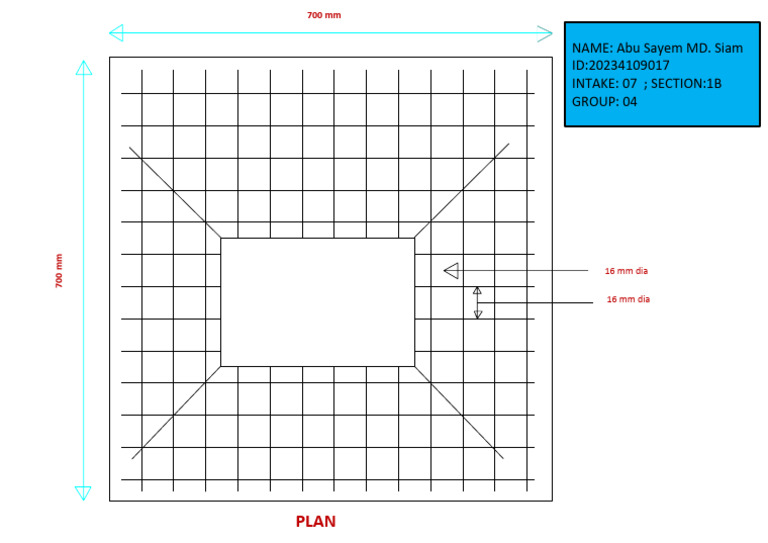 700 mm

NAME: Abu Sayem MD. Siam
ID:20234109017
INTAKE: 07 ; SECTION:1B
GROUP: 04

700 mm

16 mm dia

16 mm dia

PLAN